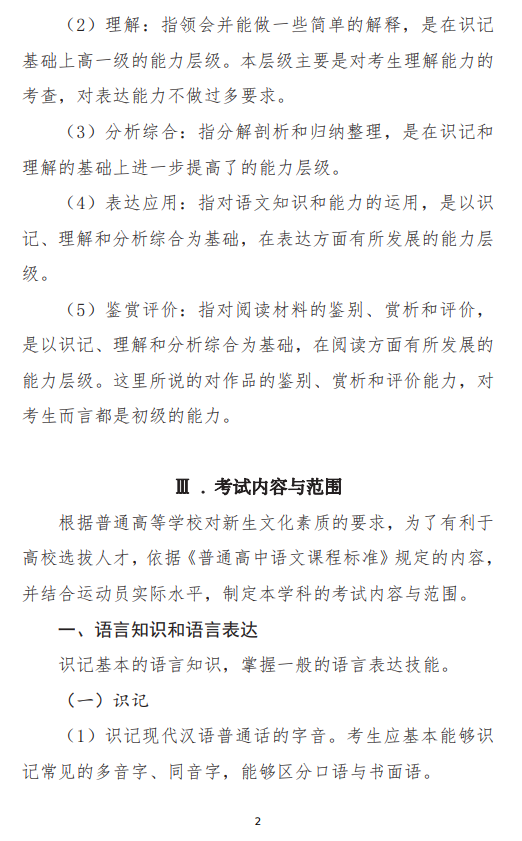 （2）理解：指领会并能做一些简单的解释，是在识记基础上高一级的能力层级。本层级主要是对考生理解能力的考查，对表达能力不做过多要求。

（3）分析综合：指分解剖析和归纳整理，是在识记和理解的基础上进一步提高了的能力层级。

（4）表达应用：指对语文知识和能力的运用，是以识记、理解和分析综合为基础，在表达方面有所发展的能力层级。

（5）鉴赏评价：指对阅读材料的鉴别、赏析和评价，是以识记、理解和分析综合为基础，在阅读方面有所发展的能力层级。这里所说的对作品的鉴别、赏析和评价能力，对考生而言都是初级的能力。

Ⅲ．考试内容与范围

根据普通高等学校对新生文化素质的要求，为了有利于高校选拔人才，依据《普通高中语文课程标准》规定的内容，并结合运动员实际水平，制定本学科的考试内容与范围。

一、语言知识和语言表达

识记基本的语言知识，掌握一般的语言表达技能。

（一）识记

（1）识记现代汉语普通话的字音。考生应基本能够识记常见的多音字、同音字，能够区分口语与书面语。

2